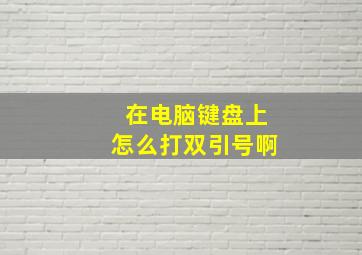 在电脑键盘上
怎么打双引号啊